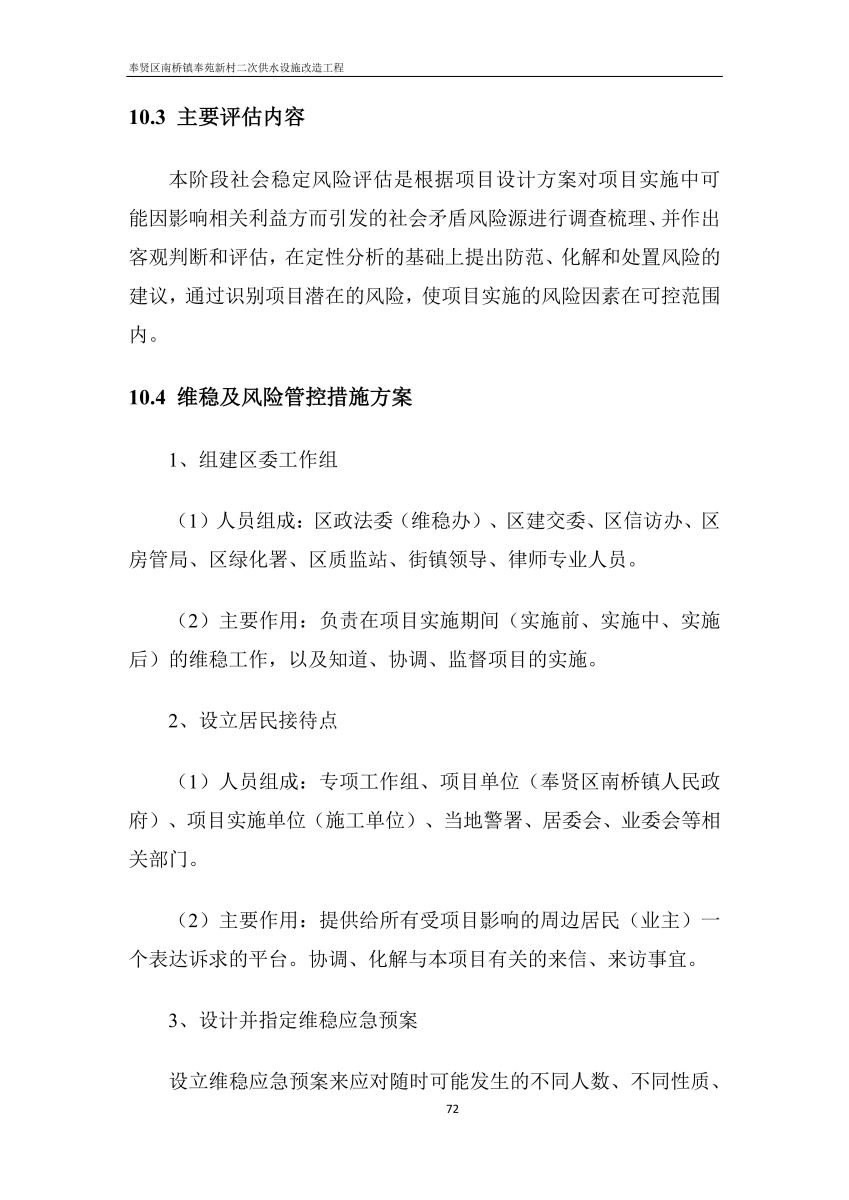 奉贤区南桥镇奉苑新村二次供水设施改造工程

10.3 主要评估内容

本阶段社会稳定风险评估是根据项目设计方案对项目实施中可能因影响相关利益方而引发的社会矛盾风险源进行调查梳理、并作出客观判断和评估，在定性分析的基础上提出防范、化解和处置风险的建议，通过识别项目潜在的风险，使项目实施的风险因素在可控范围内。

10.4 维稳及风险管控措施方案

1、组建区委工作组

（1）人员组成：区政法委（维稳办）、区建交委、区信访办、区房管局、区绿化署、区质监站、街镇领导、律师专业人员。

（2）主要作用：负责在项目实施期间（实施前、实施中、实施后）的维稳工作，以及知道、协调、监督项目的实施。

2、设立居民接待点

（1）人员组成：专项工作组、项目单位（奉贤区南桥镇人民政府）、项目实施单位（施工单位）、当地警署、居委会、业委会等相关部门。

（2）主要作用：提供给所有受项目影响的周边居民（业主）一个表达诉求的平台。协调、化解与本项目有关的来信、来访事宜。

3、设计并指定维稳应急预案

设立维稳应急预案来应对随时可能发生的不同人数、不同性质、

72